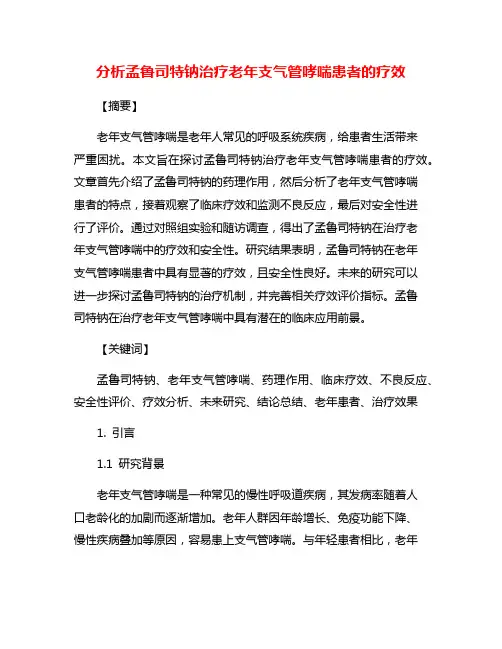 分析孟鲁司特钠治疗老年支气管哮喘患者的疗效

【摘要】

老年支气管哮喘是老年人常见的呼吸系统疾病，给患者生活带来严重困扰。本文旨在探讨孟鲁司特钠治疗老年支气管哮喘患者的疗效。文章首先介绍了孟鲁司特钠的药理作用，然后分析了老年支气管哮喘患者的特点，接着观察了临床疗效和监测不良反应，最后对安全性进行了评价。通过对照组实验和随访调查，得出了孟鲁司特钠在治疗老年支气管哮喘中的疗效和安全性。研究结果表明，孟鲁司特钠在老年支气管哮喘患者中具有显著的疗效，且安全性良好。未来的研究可以进一步探讨孟鲁司特钠的治疗机制，并完善相关疗效评价指标。孟鲁司特钠在治疗老年支气管哮喘中具有潜在的临床应用前景。

【关键词】

孟鲁司特钠、老年支气管哮喘、药理作用、临床疗效、不良反应、安全性评价、疗效分析、未来研究、结论总结、老年患者、治疗效果

1. 引言

1.1 研究背景

老年支气管哮喘是一种常见的慢性呼吸道疾病，其发病率随着人口老龄化的加剧而逐渐增加。老年人群因年龄增长、免疫功能下降、慢性疾病叠加等原因，容易患上支气管哮喘。与年轻患者相比，老年